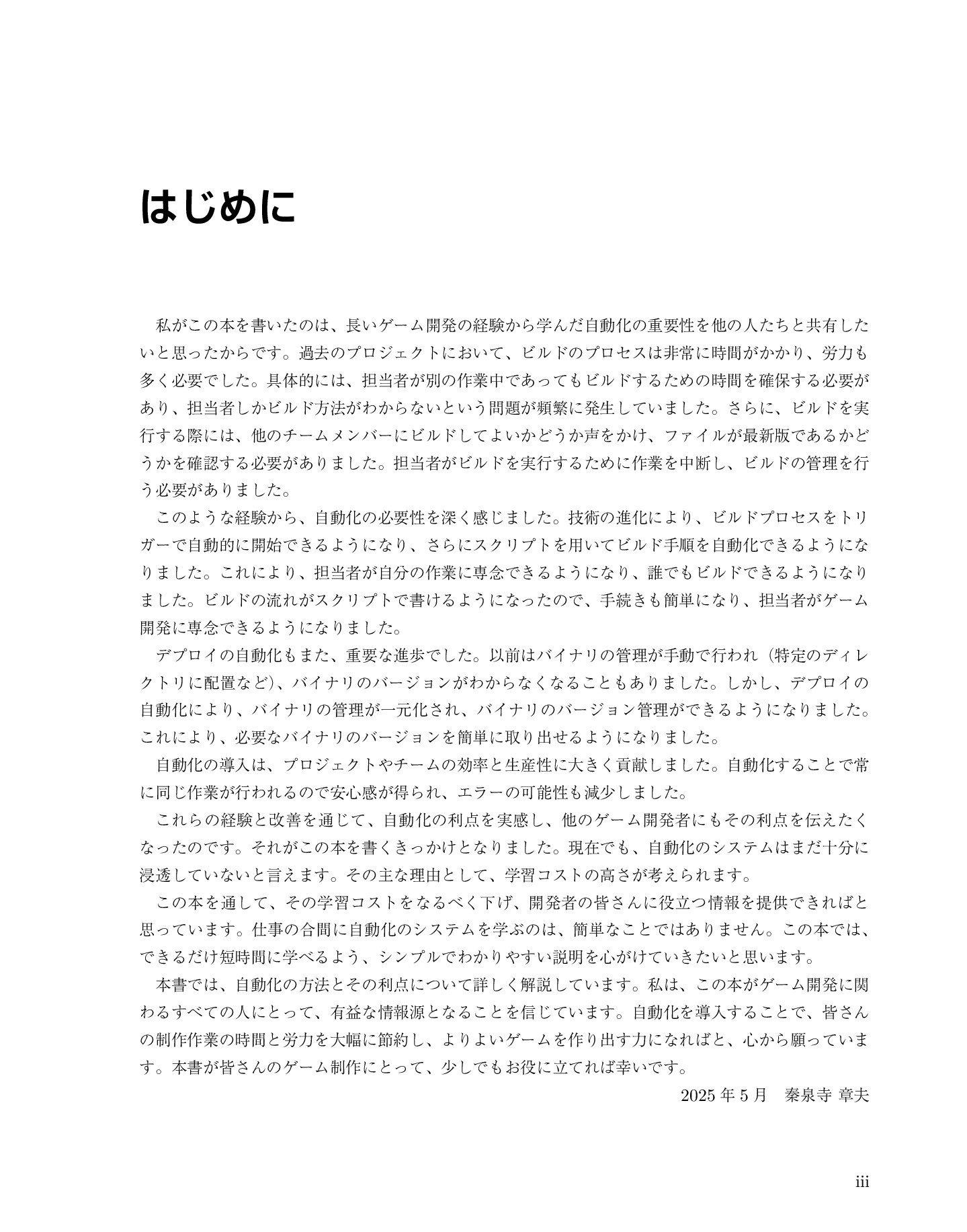 はじめに

私がこの本を書いたのは、長いゲーム開発の経験から学んだ自動化の重要性を他の人たちと共有したいと思ったからです。過去のプロジェクトにおいて、ビルドのプロセスは非常に時間がかかり、労力も多く必要でした。具体的には、担当者が別の作業中であってもビルドするための時間を確保する必要があり、担当者しかビルド方法がわからないという問題が頻繁に発生していました。さらに、ビルドを実行する際には、他のチームメンバーにビルドしてよいかどうか声をかけ、ファイルが最新版であるかどうかを確認する必要がありました。担当者がビルドを実行するために作業を中断し、ビルドの管理を行う必要がありました。

このような経験から、自動化の必要性を深く感じました。技術の進化により、ビルドプロセスをトリガーで自動的に開始できるようになり、さらにスクリプトを用いてビルド手順を自動化できるようになりました。これにより、担当者が自分の作業に専念できるようになり、誰でもビルドできるようになりました。ビルドの流れがスクリプトで書けるようになったので、手続きも簡単になり、担当者がゲーム開発に専念できるようになりました。

デプロイの自動化もまた、重要な進歩でした。以前はバイナリの管理が手動で行われ（特定のディレクトリに配置など）、バイナリのバージョンがわからなくなることもありました。しかし、デプロイの自動化により、バイナリの管理が一元化され、バイナリのバージョン管理ができるようになりました。これにより、必要なバイナリのバージョンを簡単に取り出せるようになりました。

自動化の導入は、プロジェクトやチームの効率と生産性に大きく貢献しました。自動化することで常に同じ作業が行われるので安心感が得られ、エラーの可能性も減少しました。

これらの経験と改善を通じて、自動化の利点を実感し、他のゲーム開発者にもその利点を伝えたくなったのです。それがこの本を書くきっかけとなりました。現在でも、自動化のシステムはまだ十分に浸透していないと言えます。その主な理由として、学習コストの高さが考えられます。

この本を通して、その学習コストをなるべく下げ、開発者の皆さんに役立つ情報を提供できればと思っています。仕事の合間に自動化のシステムを学ぶのは、簡単なことではありません。この本では、できるだけ短時間に学べるよう、シンプルでわかりやすい説明を心がけていきたいと思います。

本書では、自動化の方法とその利点について詳しく解説しています。私は、この本がゲーム開発に関わるすべての人にとって、有益な情報源となることを信じています。自動化を導入することで、皆さんの制作作業の時間と労力を大幅に節約し、よりよいゲームを作り出す力になればと、心から願っています。本書が皆さんのゲーム制作にとって、少しでもお役に立てれば幸いです。

2025 年 5 月　秦泉寺 章夫

iii